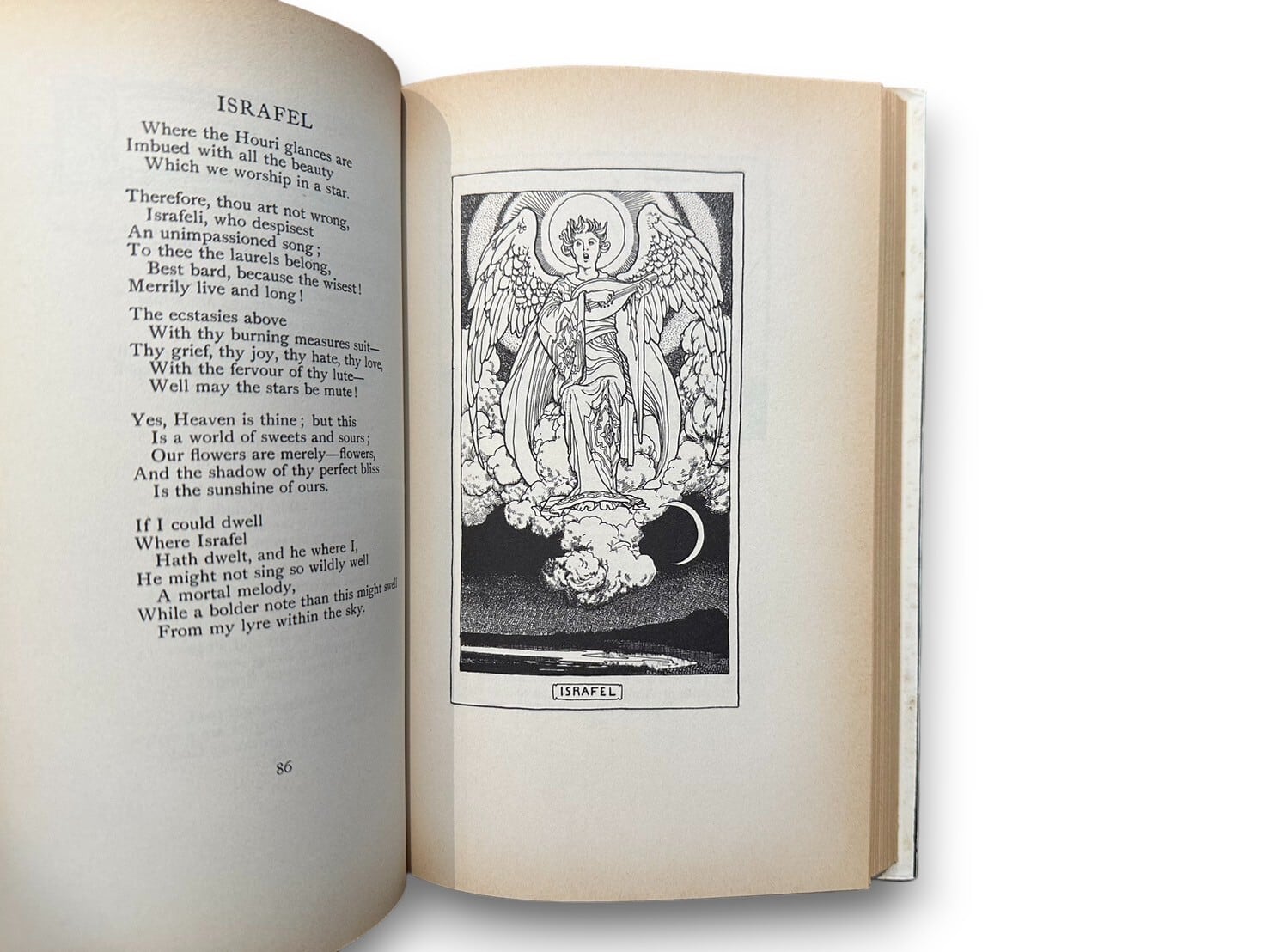 ISRAFEL

Where the Houri glances are
Imbued with all the beauty
Which we worship in a star.

Therefore, thou art not wrong,
Israfeli, who despisest
An unimpassioned song;
To thee the laurels belong,
Best bard, because the wisest!
Merrily live and long!

The ecstasies above
With thy burning measures suit—
Thy grief, thy joy, thy hate, thy love,
With the fervour of thy lute—
Well may the stars be mute!

Yes, Heaven is thine; but this
Is a world of sweets and sours;
Our flowers are merely—flowers,
And the shadow of thy perfect bliss
Is the sunshine of ours.

If I could dwell
Where Israfel
Hath dwelt, and he where I,
He might not sing so wildly well
A mortal melody,
While a bolder note than this might swell
From my lyre within the sky.

86

ISRAFEL